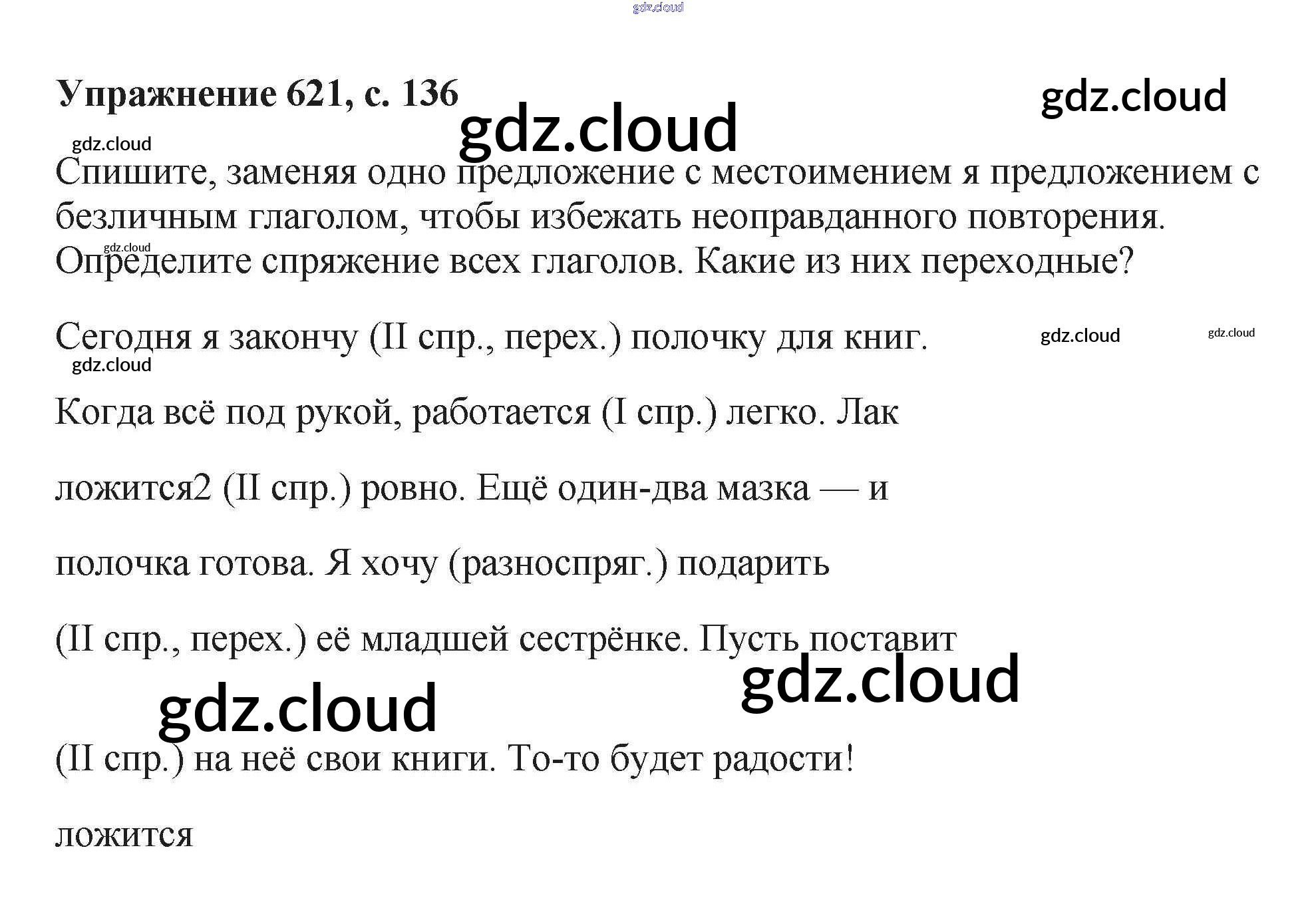 Упражнение 621, с. 136

Спишите, заменяя одно предложение с местоимением я предложением с безличным глаголом, чтобы избежать неоправданного повторения. Определите спряжение всех глаголов. Какие из них переходные?

Сегодня я закончу (II спр., перех.) полочку для книг.

Когда всё под рукой, работается (I спр.) легко. Лак ложится2 (II спр.) ровно. Ещё один-два мазка — и полочка готова. Я хочу (разноспряг.) подарить (II спр., перех.) её младшей сестрёнке. Пусть поставит (II спр.) на неё свои книги. То-то будет радости!

ложится

gdz.cloud